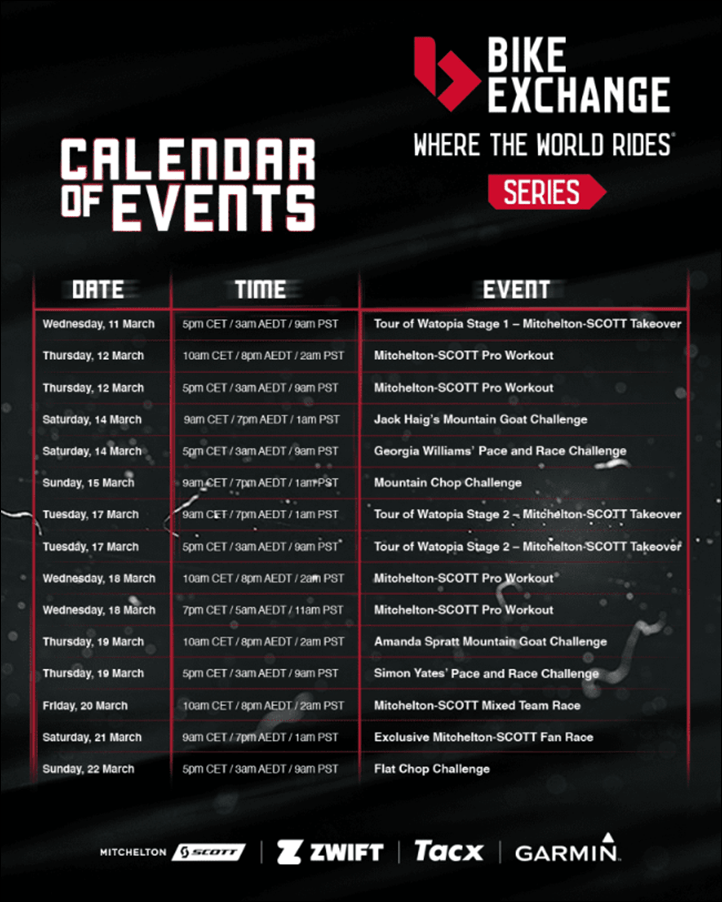 BIKE EXCHANGE
WHERE THE WORLD RIDES®
SERIES

CALENDAR OF EVENTS

| DATE | TIME | EVENT |
|---|---|---|
| Wednesday, 11 March | 5pm CET / 3am AEDT / 9am PST | Tour of Watopia Stage 1 – Mitchelton-SCOTT Takeover |
| Thursday, 12 March | 10am CET / 8pm AEDT / 2am PST | Mitchelton-SCOTT Pro Workout |
| Thursday, 12 March | 5pm CET / 3am AEDT / 9am PST | Mitchelton-SCOTT Pro Workout |
| Saturday, 14 March | 9am CET / 7pm AEDT / 1am PST | Jack Haig's Mountain Goat Challenge |
| Saturday, 14 March | 5pm CET / 3am AEDT / 9am PST | Georgia Williams' Pace and Race Challenge |
| Sunday, 15 March | 9am CET / 7pm AEDT / 1am PST | Mountain Chop Challenge |
| Tuesday, 17 March | 9am CET / 7pm AEDT / 1am PST | Tour of Watopia Stage 2 – Mitchelton-SCOTT Takeover |
| Tuesday, 17 March | 5pm CET / 3am AEDT / 9am PST | Tour of Watopia Stage 2 – Mitchelton-SCOTT Takeover |
| Wednesday, 18 March | 10am CET / 8pm AEDT / 2am PST | Mitchelton-SCOTT Pro Workout |
| Wednesday, 18 March | 7pm CET / 5am AEDT / 11am PST | Mitchelton-SCOTT Pro Workout |
| Thursday, 19 March | 10am CET / 8pm AEDT / 2am PST | Amanda Spratt Mountain Goat Challenge |
| Thursday, 19 March | 5pm CET / 3am AEDT / 9am PST | Simon Yates' Pace and Race Challenge |
| Friday, 20 March | 10am CET / 8pm AEDT / 2am PST | Mitchelton-SCOTT Mixed Team Race |
| Saturday, 21 March | 9am CET / 7pm AEDT / 1am PST | Exclusive Mitchelton-SCOTT Fan Race |
| Sunday, 22 March | 5pm CET / 3am AEDT / 9am PST | Flat Chop Challenge |

MITCHELTON SCOTT | ZWIFT | Tacx | GARMIN.